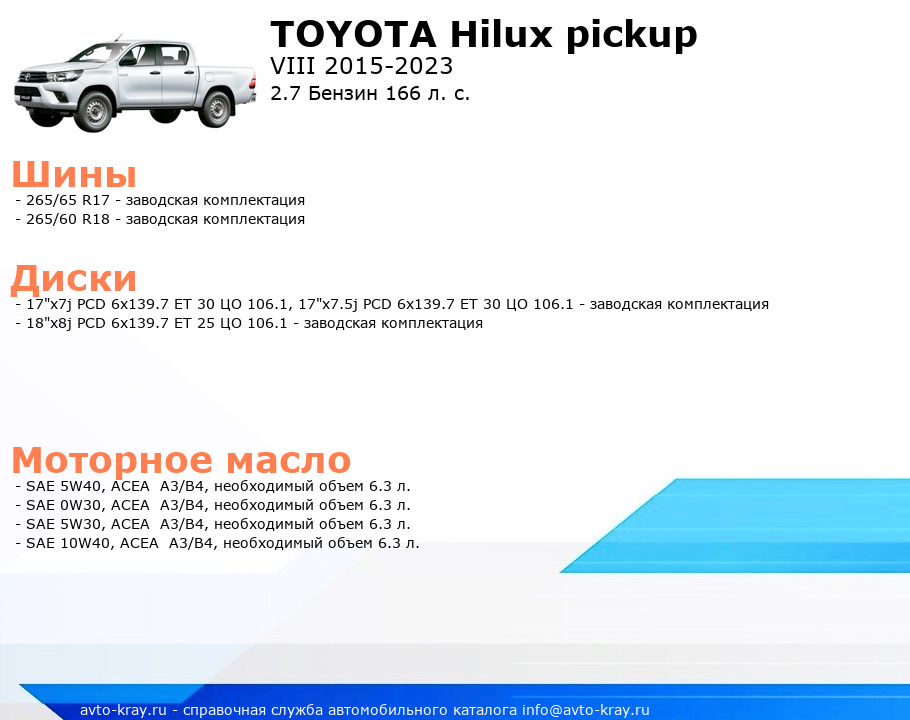 TOYOTA Hilux pickup
VIII 2015-2023
2.7 Бензин 166 л. с.

Шины
- 265/65 R17 - заводская комплектация
- 265/60 R18 - заводская комплектация

Диски
- 17"x7j PCD 6x139.7 ET 30 ЦО 106.1, 17"x7.5j PCD 6x139.7 ET 30 ЦО 106.1 - заводская комплектация
- 18"x8j PCD 6x139.7 ET 25 ЦО 106.1 - заводская комплектация

Моторное масло
- SAE 5W40, ACEA A3/B4, необходимый объем 6.3 л.
- SAE 0W30, ACEA A3/B4, необходимый объем 6.3 л.
- SAE 5W30, ACEA A3/B4, необходимый объем 6.3 л.
- SAE 10W40, ACEA A3/B4, необходимый объем 6.3 л.

avto-kray.ru - справочная служба автомобильного каталога info@avto-kray.ru